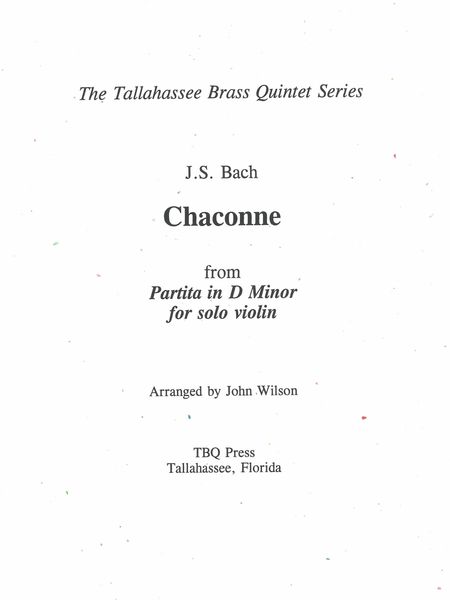 The Tallahassee Brass Quintet Series

J.S. Bach

Chaconne

from
Partita in D Minor
for solo violin

Arranged by John Wilson

TBQ Press
Tallahassee, Florida